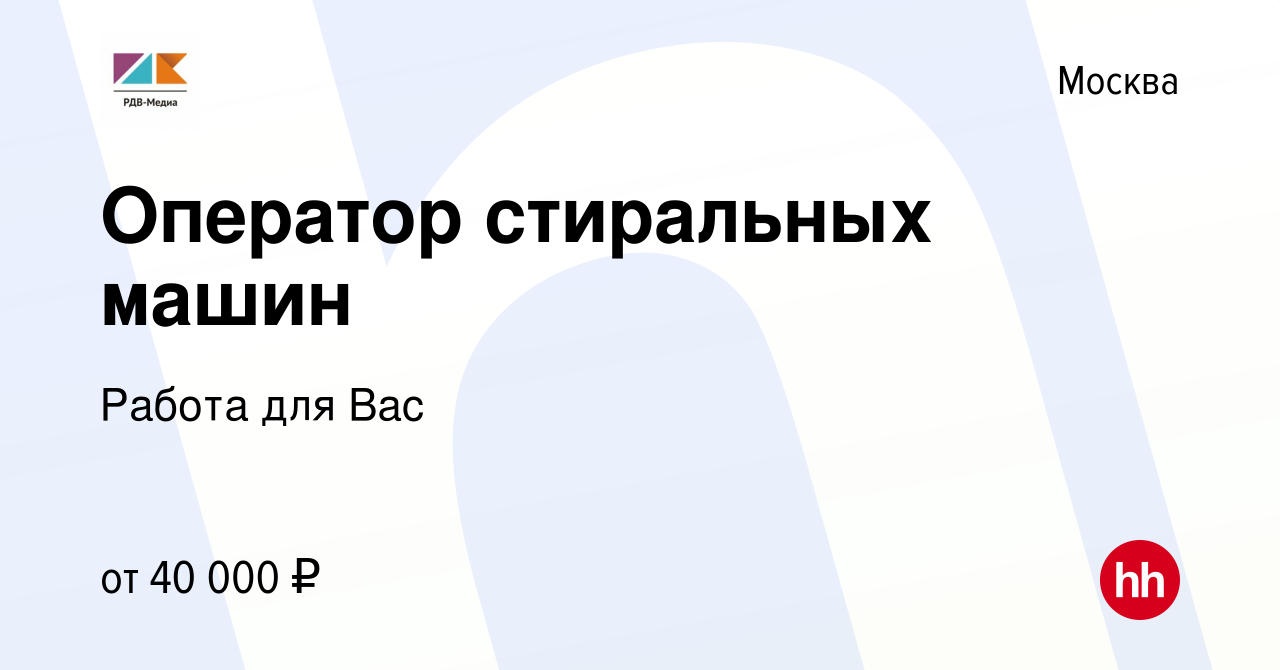 РДВ-Медиа

Москва

Оператор стиральных машин

Работа для Вас

от 40 000 ₽

hh